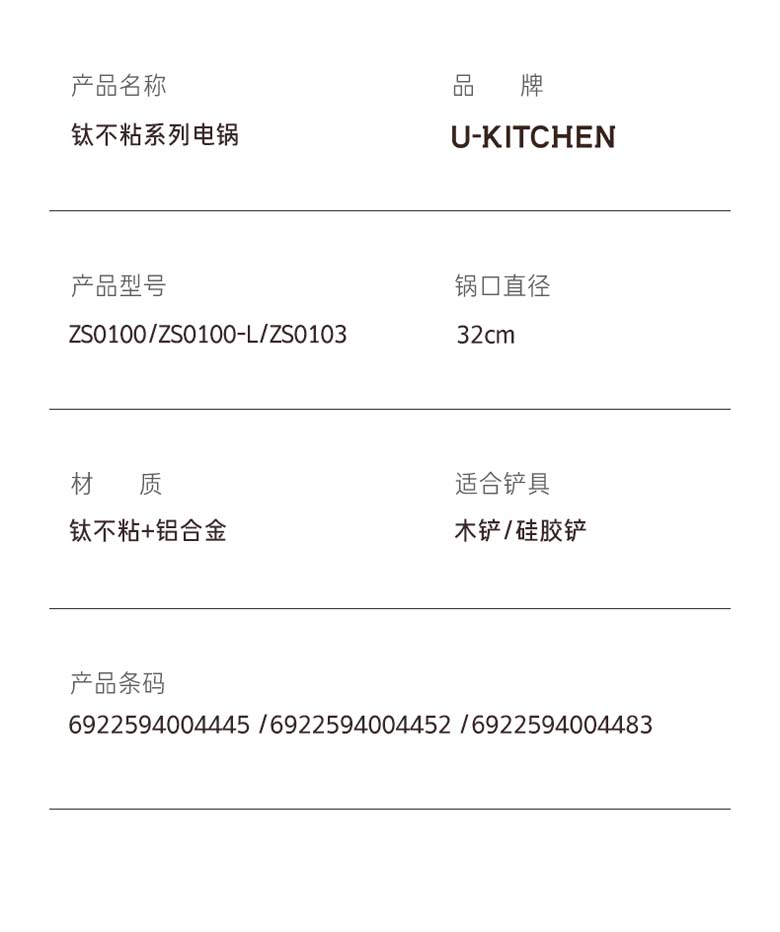 产品名称
钛不粘系列电锅

品 牌
U-KITCHEN

产品型号
ZS0100/ZS0100-L/ZS0103

锅口直径
32cm

材 质
钛不粘+铝合金

适合铲具
木铲/硅胶铲

产品条码
6922594004445 /6922594004452 /6922594004483